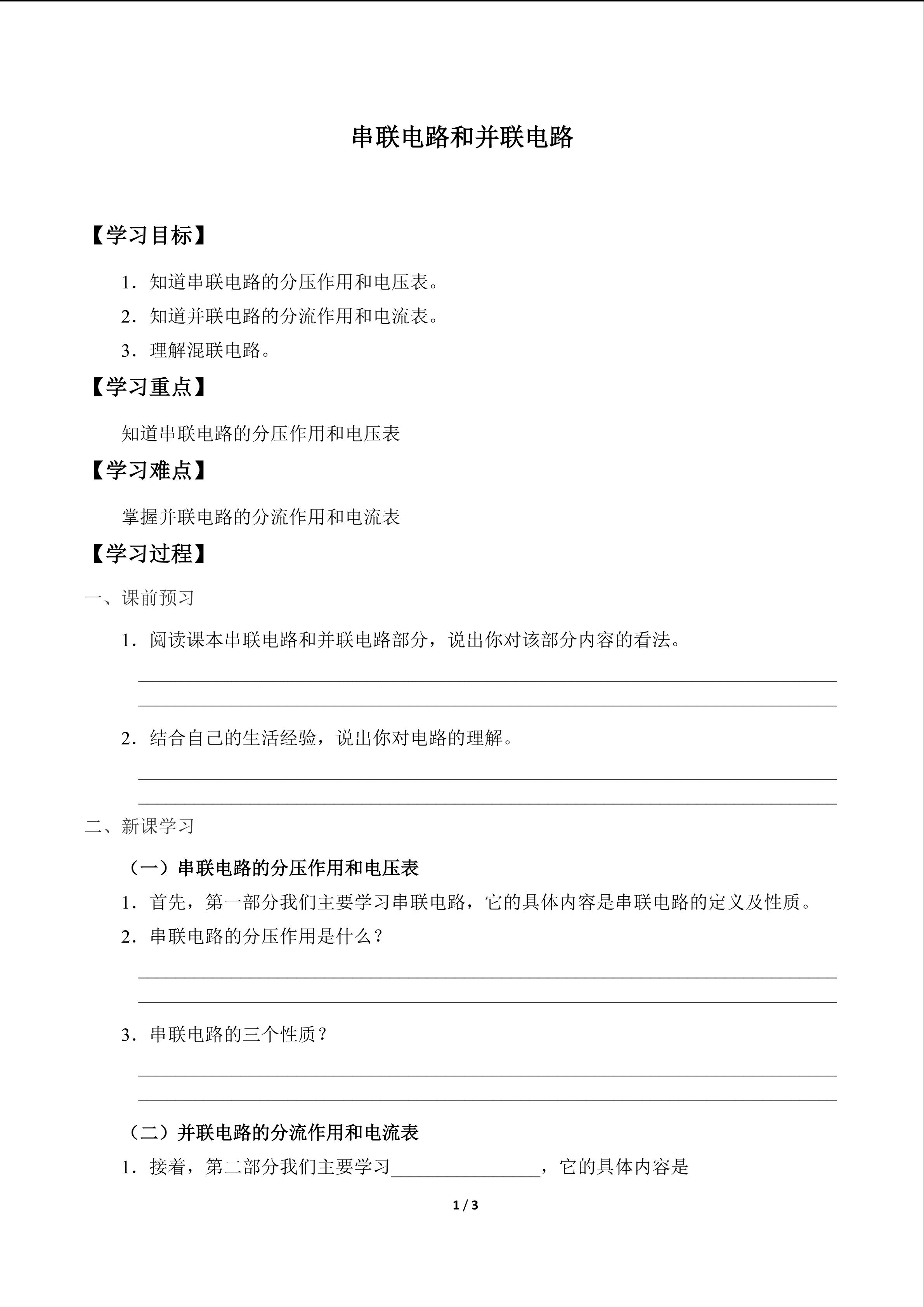 串联电路和并联电路

【学习目标】

1.知道串联电路的分压作用和电压表。

2.知道并联电路的分流作用和电流表。

3.理解混联电路。

【学习重点】

知道串联电路的分压作用和电压表

【学习难点】

掌握并联电路的分流作用和电流表

【学习过程】

一、课前预习

1.阅读课本串联电路和并联电路部分，说出你对该部分内容的看法。

____

____

2.结合自己的生活经验，说出你对电路的理解。

____

____

二、新课学习

（一）串联电路的分压作用和电压表

1.首先，第一部分我们主要学习串联电路，它的具体内容是串联电路的定义及性质。

2.串联电路的分压作用是什么？

____

____

3.串联电路的三个性质？

____

____

（二）并联电路的分流作用和电流表

1.接着，第二部分我们主要学习____，它的具体内容是

1 / 3